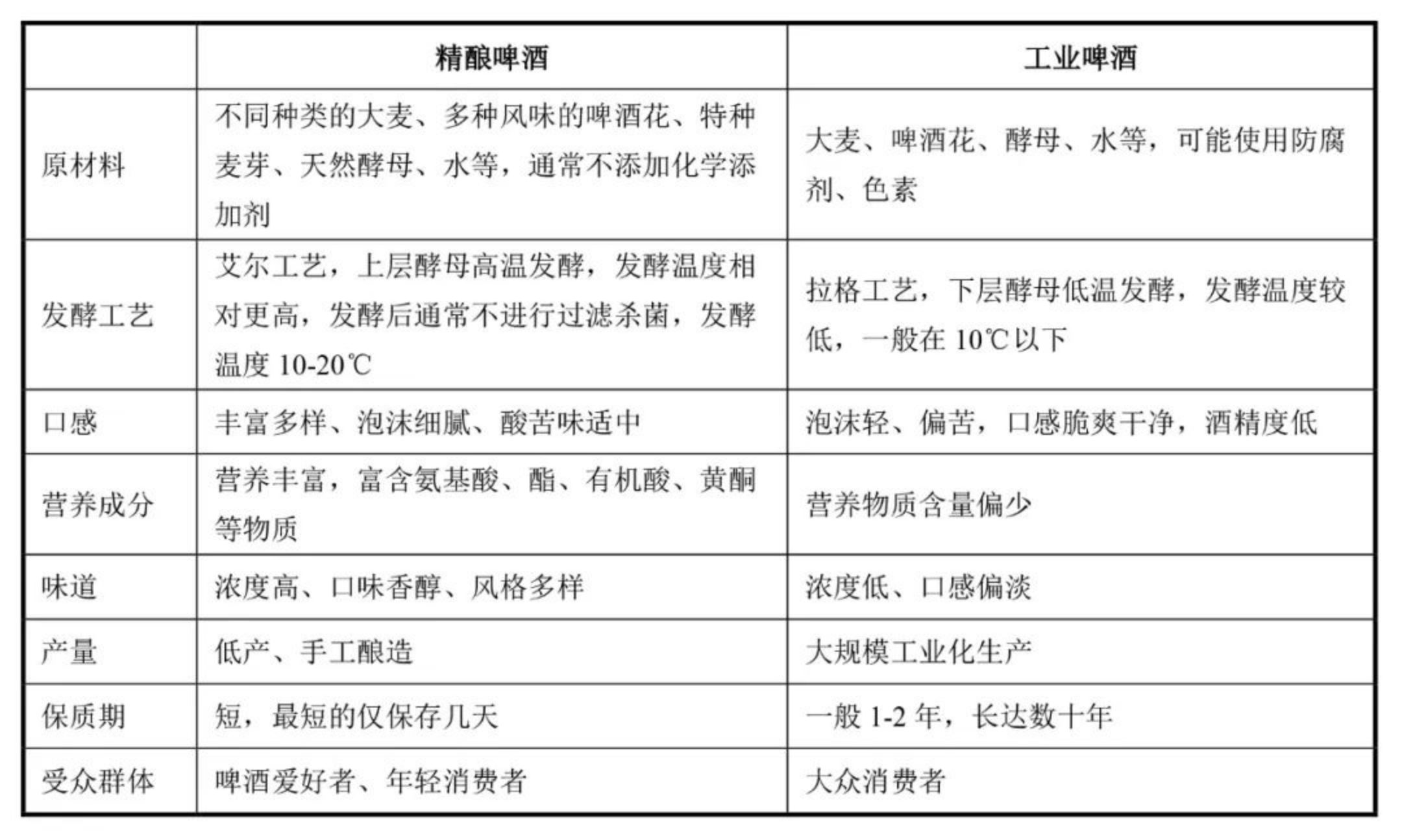 |  | 精酿啤酒 | 工业啤酒 |
|---|---|---|
| 原材料 | 不同种类的大麦、多种风味的啤酒花、特种麦芽、天然酵母、水等，通常不添加化学添加剂 | 大麦、啤酒花、酵母、水等，可能使用防腐剂、色素 |
| 发酵工艺 | 艾尔工艺，上层酵母高温发酵，发酵温度相对更高，发酵后通常不进行过滤杀菌，发酵温度10-20℃ | 拉格工艺，下层酵母低温发酵，发酵温度较低，一般在10℃以下 |
| 口感 | 丰富多样、泡沫细腻、酸苦味适中 | 泡沫轻、偏苦，口感脆爽干净，酒精度低 |
| 营养成分 | 营养丰富，富含氨基酸、酯、有机酸、黄酮等物质 | 营养物质含量偏少 |
| 味道 | 浓度高、口味香醇、风格多样 | 浓度低、口感偏淡 |
| 产量 | 低产、手工酿造 | 大规模工业化生产 |
| 保质期 | 短，最短的仅保存几天 | 一般1-2年，长达数十年 |
| 受众群体 | 啤酒爱好者、年轻消费者 | 大众消费者 |